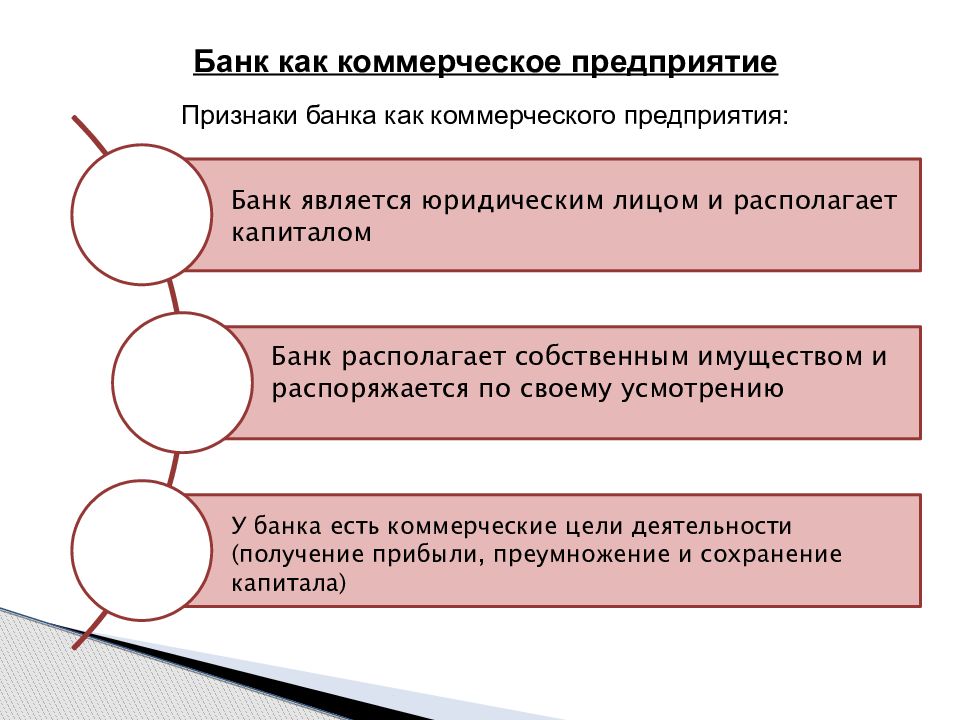 Банк как коммерческое предприятие

Признаки банка как коммерческого предприятия:

Банк является юридическим лицом и располагает капиталом

Банк располагает собственным имуществом и распоряжается по своему усмотрению

У банка есть коммерческие цели деятельности (получение прибыли, преумножение и сохранение капитала)